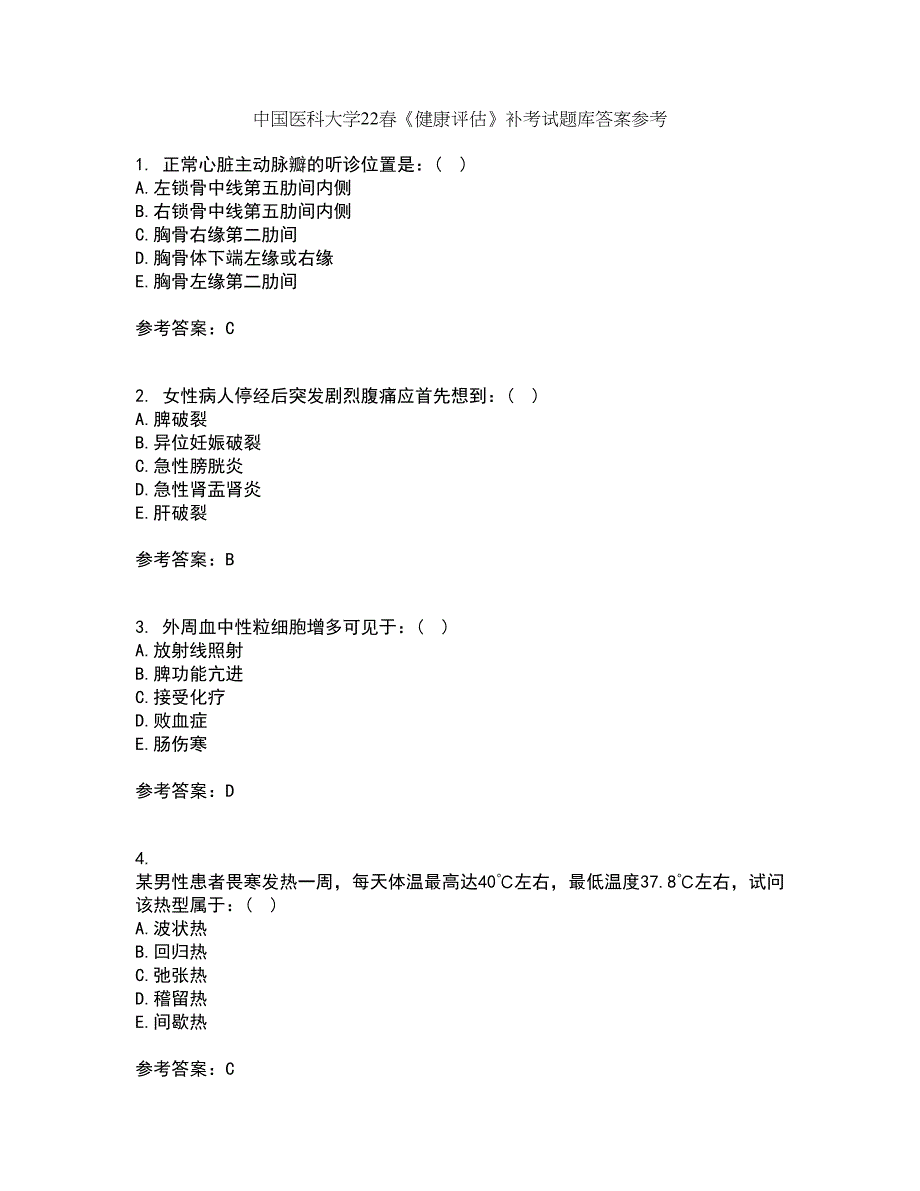 中国医科大学22春《健康评估》补考试题库答案参考

1. 正常心脏主动脉瓣的听诊位置是：（ ）
A.左锁骨中线第五肋间内侧
B.右锁骨中线第五肋间内侧
C.胸骨右缘第二肋间
D.胸骨体下端左缘或右缘
E.胸骨左缘第二肋间

参考答案：C

2. 女性病人停经后突发剧烈腹痛应首先想到：（ ）
A.脾破裂
B.异位妊娠破裂
C.急性膀胱炎
D.急性肾盂肾炎
E.肝破裂

参考答案：B

3. 外周血中性粒细胞增多可见于：（ ）
A.放射线照射
B.脾功能亢进
C.接受化疗
D.败血症
E.肠伤寒

参考答案：D

4.
某男性患者畏寒发热一周，每天体温最高达40°C左右，最低温度37.8°C左右，试问该热型属于：（ ）
A.波状热
B.回归热
C.弛张热
D.稽留热
E.间歇热

参考答案：C